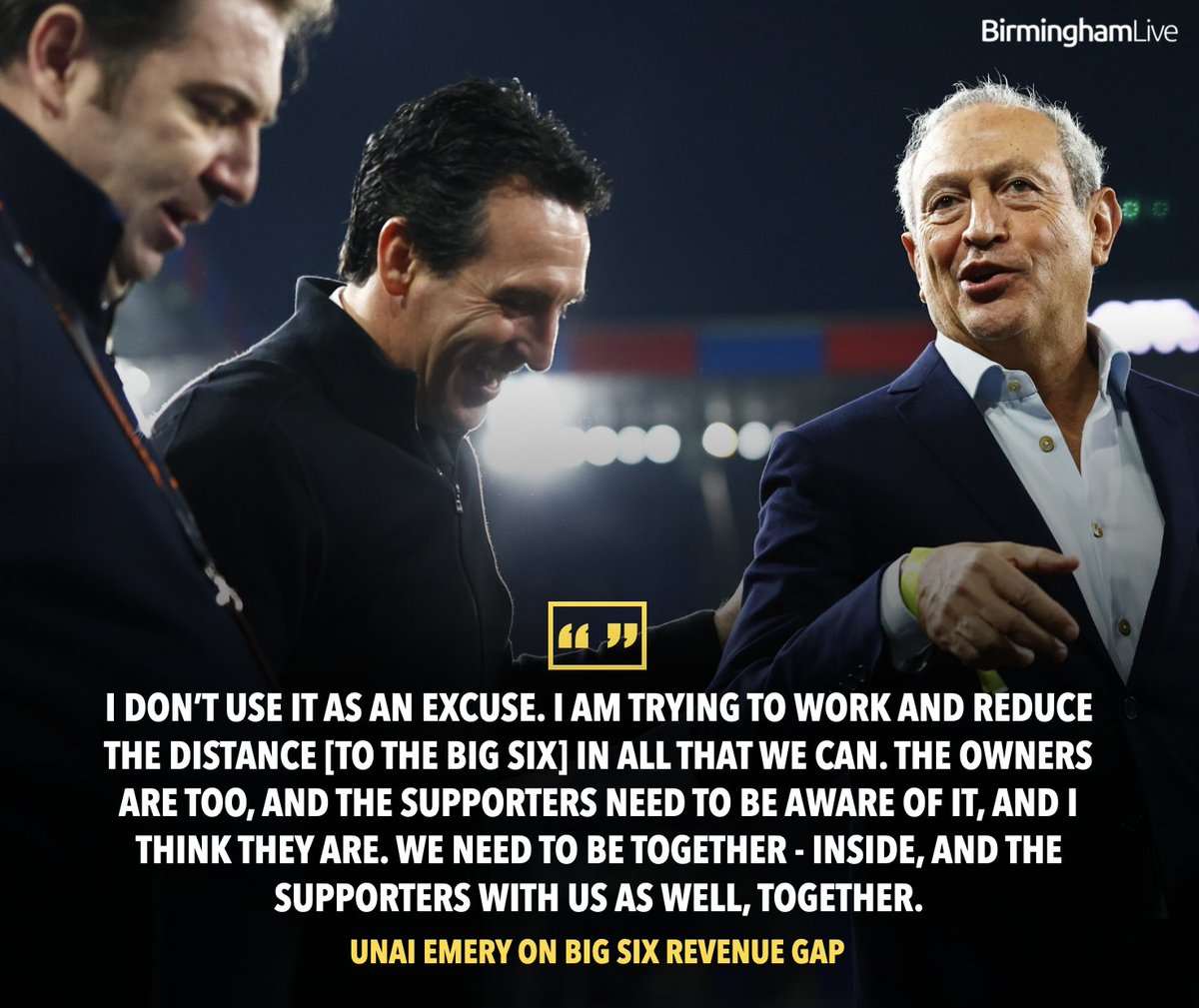 BirminghamLive

“ ”

I DON'T USE IT AS AN EXCUSE. I AM TRYING TO WORK AND REDUCE THE DISTANCE [TO THE BIG SIX] IN ALL THAT WE CAN. THE OWNERS ARE TOO, AND THE SUPPORTERS NEED TO BE AWARE OF IT, AND I THINK THEY ARE. WE NEED TO BE TOGETHER - INSIDE, AND THE SUPPORTERS WITH US AS WELL, TOGETHER.

UNAI EMERY ON BIG SIX REVENUE GAP